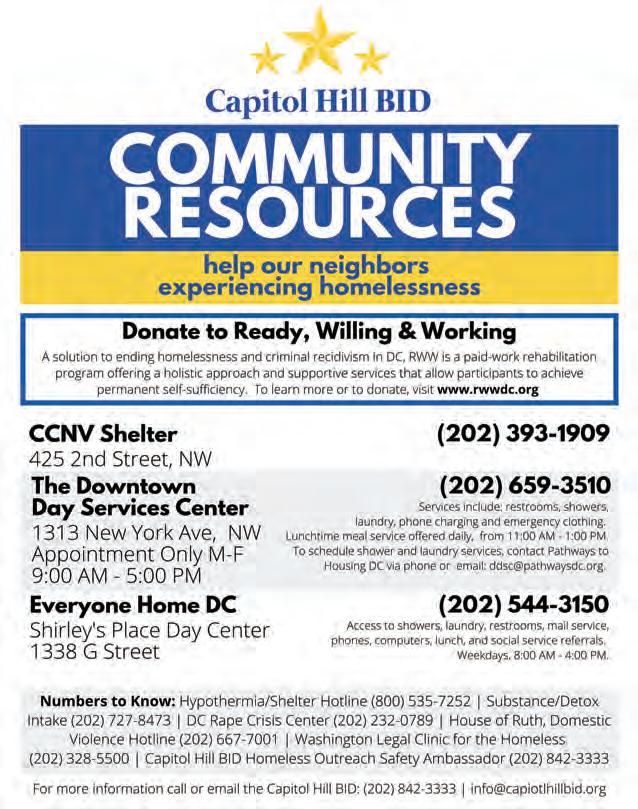 Capitol Hill BID

COMMUNITY RESOURCES

help our neighbors experiencing homelessness

Donate to Ready, Willing & Working

A solution to ending homelessness and criminal recidivism in DC, RWW is a paid-work rehabilitation program offering a holistic approach and supportive services that allow participants to achieve permanent self-sufficiency. To learn more or to donate, visit www.rwwdc.org

CCNV Shelter
425 2nd Street, NW

(202) 393-1909

The Downtown Day Services Center
1313 New York Ave, NW
Appointment Only M-F
9:00 AM - 5:00 PM

(202) 659-3510

Services include: restrooms, showers, laundry, phone charging and emergency clothing. Lunchtime meal service offered daily, from 11:00 AM - 1:00 PM. To schedule shower and laundry services, contact Pathways to Housing DC via phone or email: ddsc@pathwaysdc.org.

Everyone Home DC
Shirley's Place Day Center
1338 G Street

(202) 544-3150

Access to showers, laundry, restrooms, mail service, phones, computers, lunch, and social service referrals. Weekdays, 8:00 AM - 4:00 PM.

Numbers to Know: Hypothermia/Shelter Hotline (800) 535-7252 | Substance/Detox Intake (202) 727-8473 | DC Rape Crisis Center (202) 232-0789 | House of Ruth, Domestic Violence Hotline (202) 667-7001 | Washington Legal Clinic for the Homeless (202) 328-5500 | Capitol Hill BID Homeless Outreach Safety Ambassador (202) 842-3333

For more information call or email the Capitol Hill BID: (202) 842-3333 | info@capiotlhillbid.org